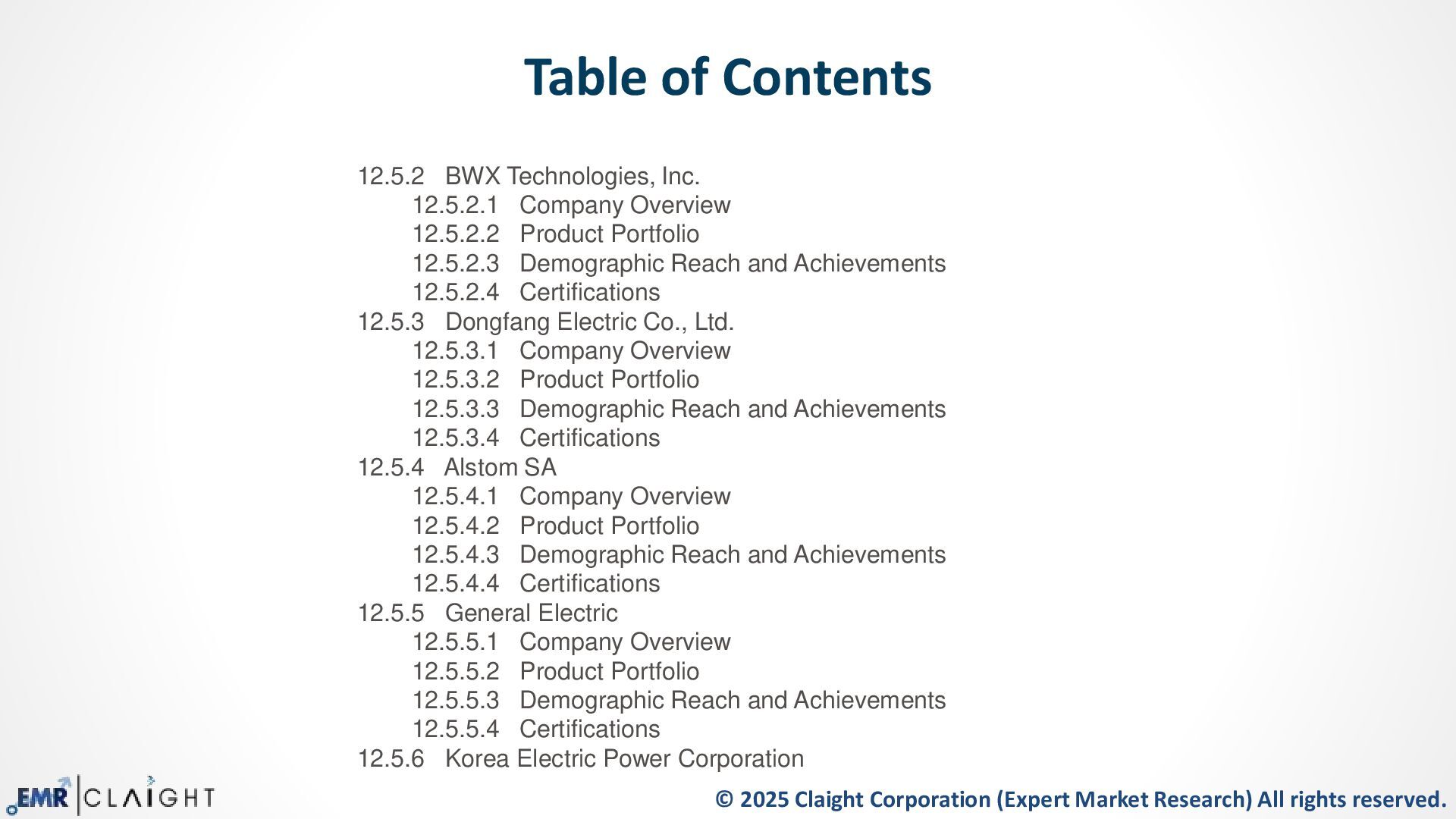 Table of Contents

12.5.2 BWX Technologies, Inc.
12.5.2.1 Company Overview
12.5.2.2 Product Portfolio
12.5.2.3 Demographic Reach and Achievements
12.5.2.4 Certifications
12.5.3 Dongfang Electric Co., Ltd.
12.5.3.1 Company Overview
12.5.3.2 Product Portfolio
12.5.3.3 Demographic Reach and Achievements
12.5.3.4 Certifications
12.5.4 Alstom SA
12.5.4.1 Company Overview
12.5.4.2 Product Portfolio
12.5.4.3 Demographic Reach and Achievements
12.5.4.4 Certifications
12.5.5 General Electric
12.5.5.1 Company Overview
12.5.5.2 Product Portfolio
12.5.5.3 Demographic Reach and Achievements
12.5.5.4 Certifications
12.5.6 Korea Electric Power Corporation

EMR CLAIGHT

© 2025 Claight Corporation (Expert Market Research) All rights reserved.